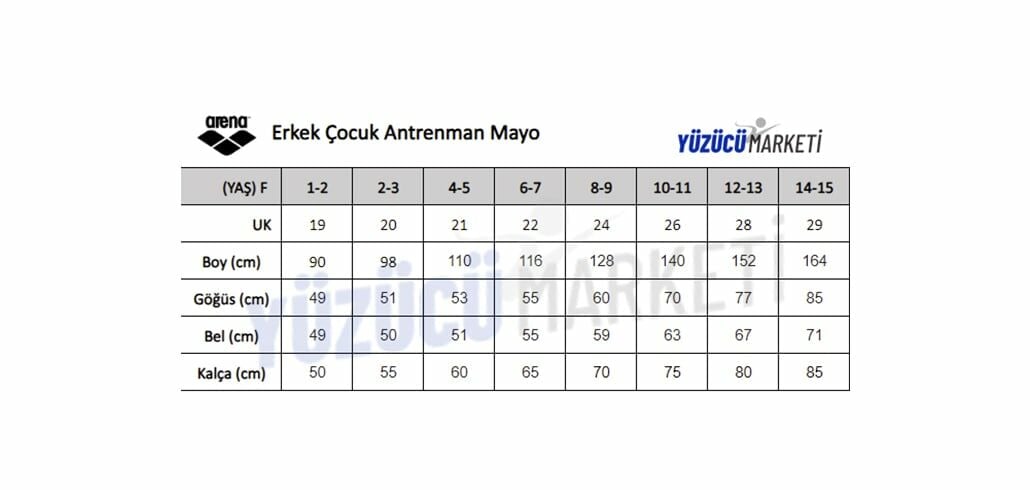 arena

Erkek Çocuk Antrenman Mayo

YÜZÜCÜ MARKETİ

| (YAŞ) F | 1-2 | 2-3 | 4-5 | 6-7 | 8-9 | 10-11 | 12-13 | 14-15 |
|---|---|---|---|---|---|---|---|---|
| UK | 19 | 20 | 21 | 22 | 24 | 26 | 28 | 29 |
| Boy (cm) | 90 | 98 | 110 | 116 | 128 | 140 | 152 | 164 |
| Göğüs (cm) | 49 | 51 | 53 | 55 | 60 | 70 | 77 | 85 |
| Bel (cm) | 49 | 50 | 51 | 55 | 59 | 63 | 67 | 71 |
| Kalça (cm) | 50 | 55 | 60 | 65 | 70 | 75 | 80 | 85 |

YÜZÜCÜ MARKETİ